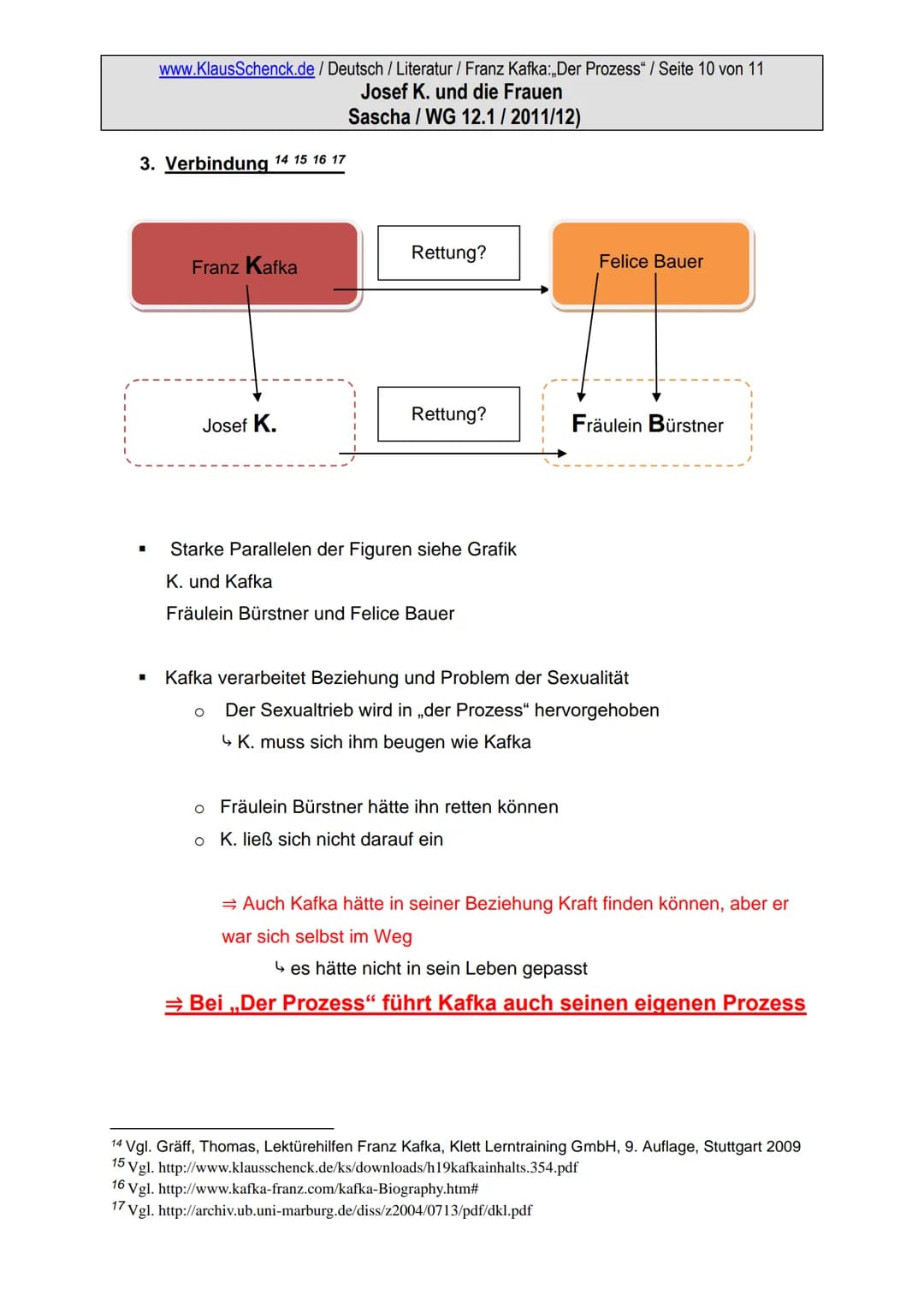 www.KlausSchenck.de / Deutsch / Literatur / Franz Kafka:„Der Prozess“ / Seite 10 von 11
Josef K. und die Frauen
Sascha / WG 12.1 / 2011/12)

3. Verbindung $^{14\ 15\ 16\ 17}$

Franz Kafka

Rettung?

Felice Bauer

Josef K.

Rettung?

Fräulein Bürstner

▪ Starke Parallelen der Figuren siehe Grafik
K. und Kafka
Fräulein Bürstner und Felice Bauer

▪ Kafka verarbeitet Beziehung und Problem der Sexualität
o Der Sexualtrieb wird in „der Prozess“ hervorgehoben
↳ K. muss sich ihm beugen wie Kafka

o Fräulein Bürstner hätte ihn retten können
o K. ließ sich nicht darauf ein

⇒ Auch Kafka hätte in seiner Beziehung Kraft finden können, aber er war sich selbst im Weg
↳ es hätte nicht in sein Leben gepasst

⇒ Bei „Der Prozess“ führt Kafka auch seinen eigenen Prozess

$^{14}$ Vgl. Gräff, Thomas, Lektürehilfen Franz Kafka, Klett Lerntraining GmbH, 9. Auflage, Stuttgart 2009
$^{15}$ Vgl. http://www.klausschenck.de/ks/downloads/h19kafkainhalts.354.pdf
$^{16}$ Vgl. http://www.kafka-franz.com/kafka-Biography.htm#
$^{17}$ Vgl. http://archiv.ub.uni-marburg.de/diss/z2004/0713/pdf/dkl.pdf